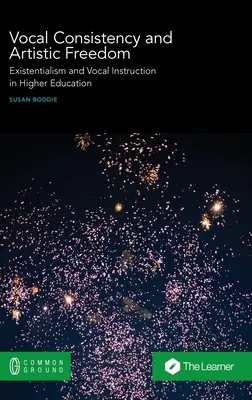 Vocal Consistency and Artistic Freedom

Existentialism and Vocal Instruction in Higher Education

SUSAN BODDIE

COMMON GROUND

The Learner